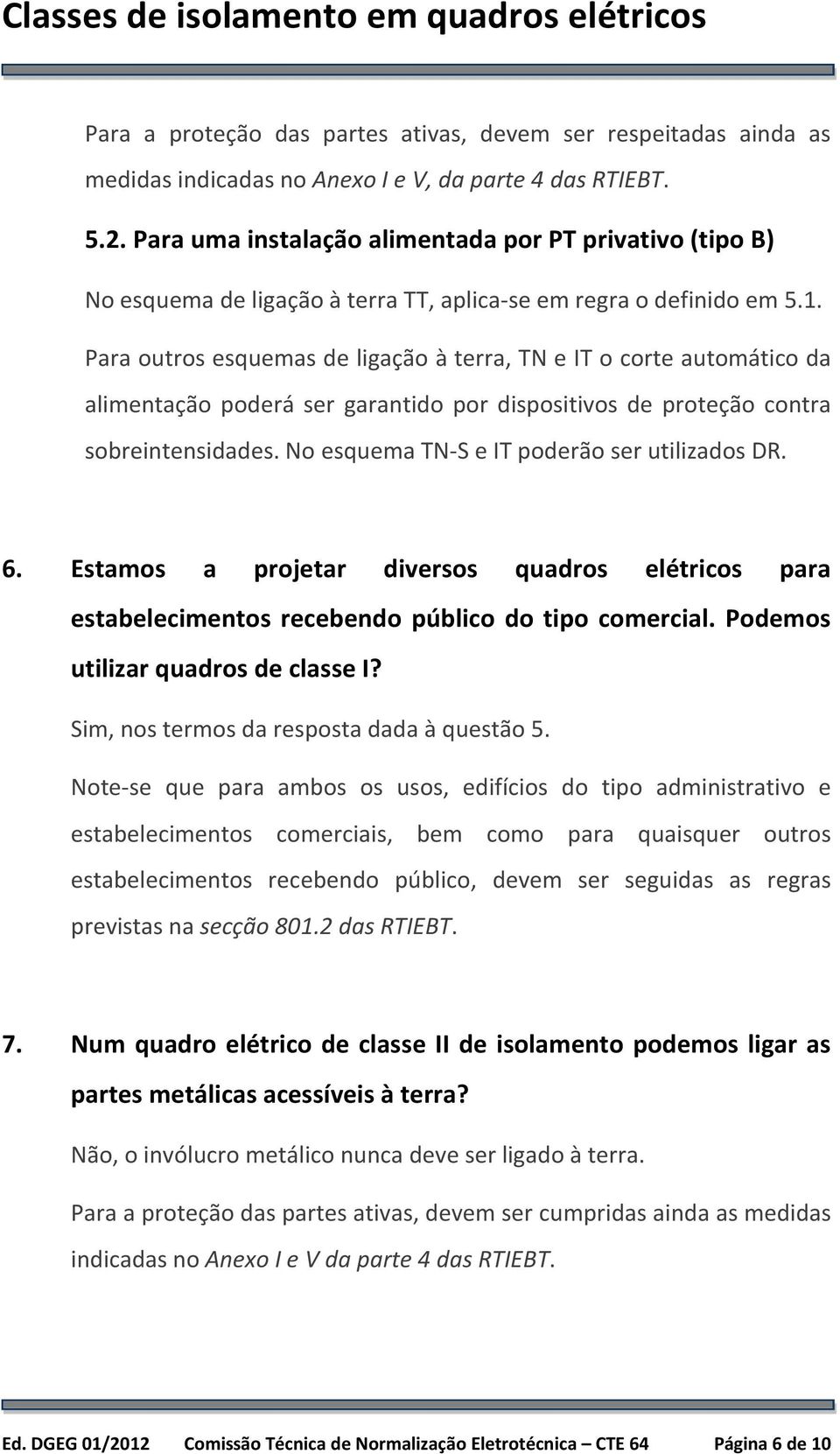 Classes de isolamento em quadros elétricos

Para a proteção das partes ativas, devem ser respeitadas ainda as medidas indicadas no Anexo I e V, da parte 4 das RTIEBT.

5.2. Para uma instalação alimentada por PT privativo (tipo B)

No esquema de ligação à terra TT, aplica-se em regra o definido em 5.1.

Para outros esquemas de ligação à terra, TN e IT o corte automático da alimentação poderá ser garantido por dispositivos de proteção contra sobreintensidades. No esquema TN-S e IT poderão ser utilizados DR.

6. Estamos a projetar diversos quadros elétricos para estabelecimentos recebendo público do tipo comercial. Podemos utilizar quadros de classe I?

Sim, nos termos da resposta dada à questão 5.

Note-se que para ambos os usos, edifícios do tipo administrativo e estabelecimentos comerciais, bem como para quaisquer outros estabelecimentos recebendo público, devem ser seguidas as regras previstas na secção 801.2 das RTIEBT.

7. Num quadro elétrico de classe II de isolamento podemos ligar as partes metálicas acessíveis à terra?

Não, o invólucro metálico nunca deve ser ligado à terra.

Para a proteção das partes ativas, devem ser cumpridas ainda as medidas indicadas no Anexo I e V da parte 4 das RTIEBT.

Ed. DGEG 01/2012 Comissão Técnica de Normalização Eletrotécnica – CTE 64 Página 6 de 10